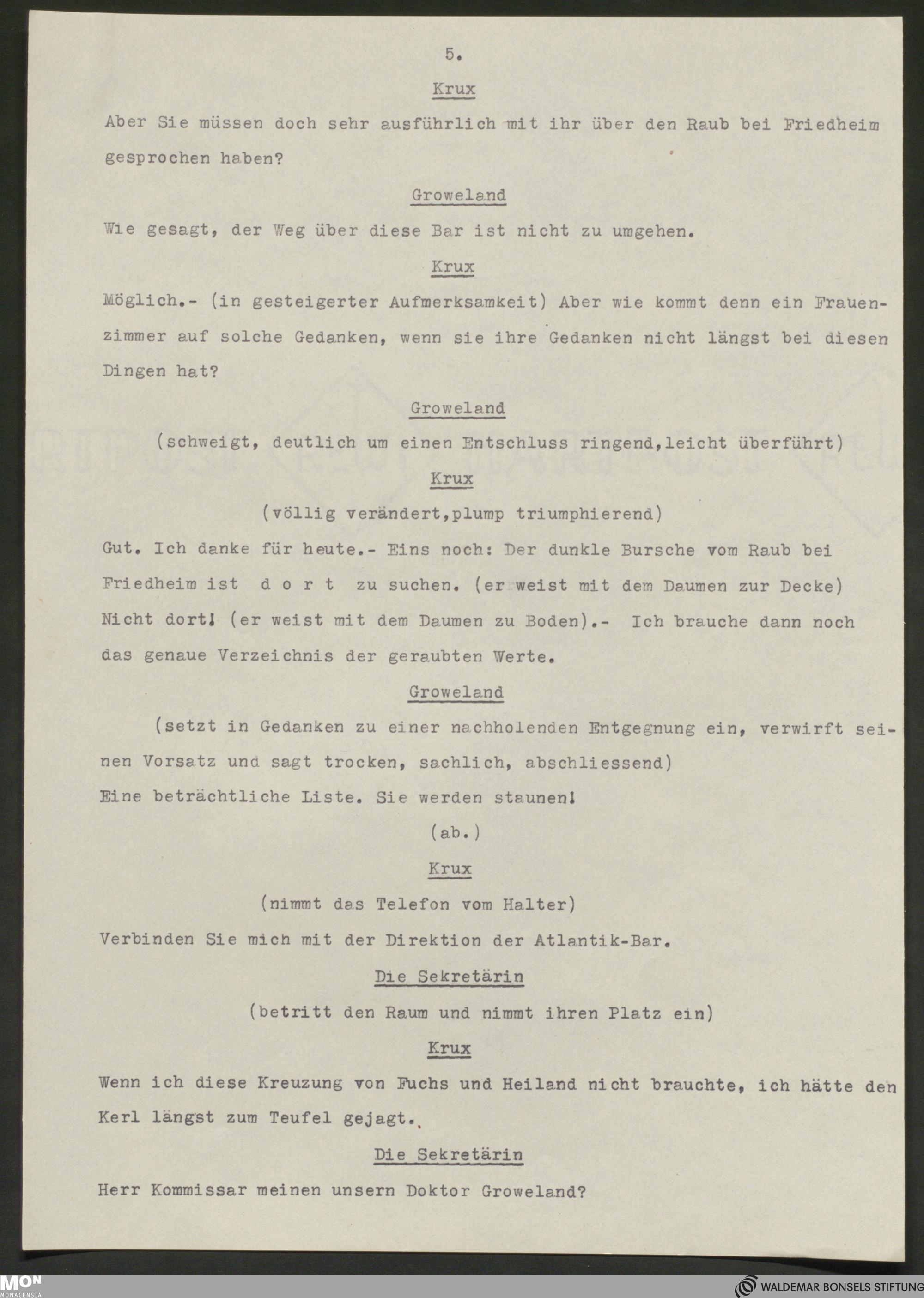 5.

Krux

Aber Sie müssen doch sehr ausführlich mit ihr über den Raub bei Friedheim gesprochen haben?

Groweland

Wie gesagt, der Weg über diese Bar ist nicht zu umgehen.

Krux

Möglich.- (in gesteigerter Aufmerksamkeit) Aber wie kommt denn ein Frauenzimmer auf solche Gedanken, wenn sie ihre Gedanken nicht längst bei diesen Dingen hat?

Groweland

(schweigt, deutlich um einen Entschluss ringend,leicht überführt)

Krux

(völlig verändert,plump triumphierend)

Gut. Ich danke für heute.- Eins noch: Der dunkle Bursche vom Raub bei Friedheim ist d o r t zu suchen. (er weist mit dem Daumen zur Decke) Nicht dort! (er weist mit dem Daumen zu Boden).- Ich brauche dann noch das genaue Verzeichnis der geraubten Werte.

Groweland

(setzt in Gedanken zu einer nachholenden Entgegnung ein, verwirft seinen Vorsatz und sagt trocken, sachlich, abschliessend)
Eine beträchtliche Liste. Sie werden staunen!

(ab.)

Krux

(nimmt das Telefon vom Halter)
Verbinden Sie mich mit der Direktion der Atlantik-Bar.

Die Sekretärin

(betritt den Raum und nimmt ihren Platz ein)

Krux

Wenn ich diese Kreuzung von Fuchs und Heiland nicht brauchte, ich hätte den Kerl längst zum Teufel gejagt.

Die Sekretärin

Herr Kommissar meinen unsern Doktor Groweland?

MON MONACENSIA
WALDEMAR BONSELS STIFTUNG